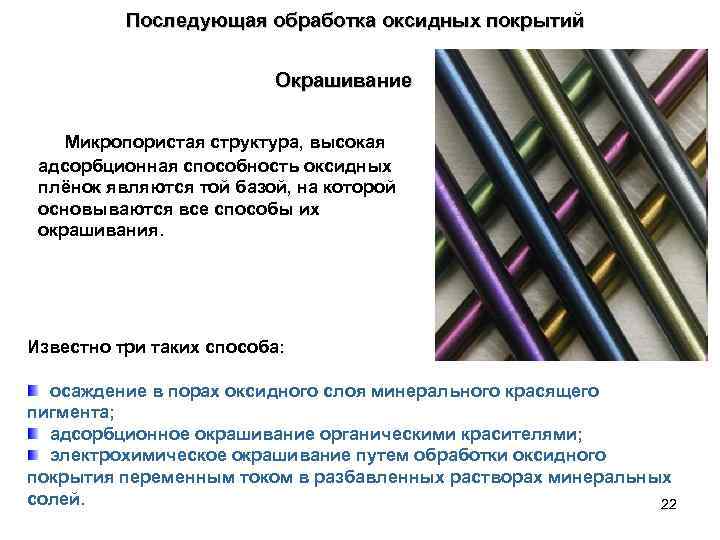 Последующая обработка оксидных покрытий

Окрашивание

Микропористая структура, высокая адсорбционная способность оксидных плёнок являются той базой, на которой основываются все способы их окрашивания.

Известно три таких способа:

осаждение в порах оксидного слоя минерального красящего пигмента;

адсорбционное окрашивание органическими красителями;

электрохимическое окрашивание путем обработки оксидного покрытия переменным током в разбавленных растворах минеральных солей.

22